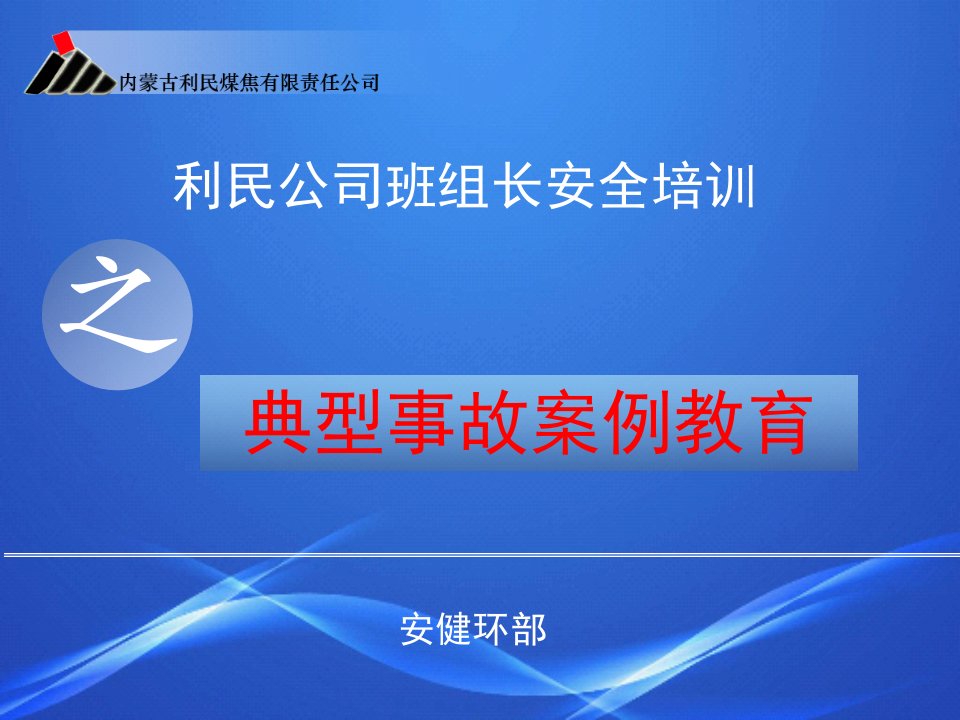 内蒙古利民煤焦有限责任公司

利民公司班组长安全培训

之

典型事故案例教育

安健环部